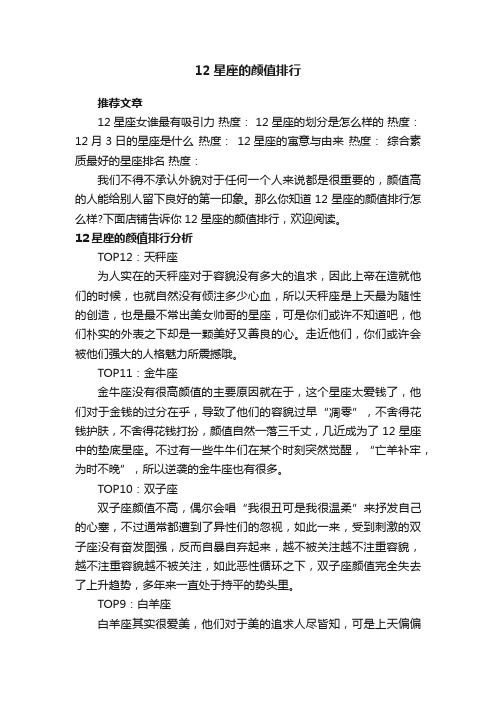 12 星座的颜值排行

推荐文章

12 星座女谁最有吸引力 热度： 12 星座的划分是怎么样的 热度： 12 月 3 日的星座是什么 热度： 12 星座的寓意与由来 热度： 综合素质最好的星座排名 热度：

我们不得不承认外貌对于任何一个人来说都是很重要的，颜值高的人能给别人留下良好的第一印象。那么你知道 12 星座的颜值排行怎么样?下面店铺告诉你 12 星座的颜值排行，欢迎阅读。

12 星座的颜值排行分析

TOP12：天秤座

为人实在的天秤座对于容貌没有多大的追求，因此上帝在造就他们的时候，也就自然没有倾注多少心血，所以天秤座是上天最为随性的创造，也是最不常出美女帅哥的星座，可是你们或许不知道吧，他们朴实的外表之下却是一颗美好又善良的心。走近他们，你们或许会被他们强大的人格魅力所震撼哦。

TOP11：金牛座

金牛座没有很高颜值的主要原因就在于，这个星座太爱钱了，他们对于金钱的过分在乎，导致了他们的容貌过早“凋零”，不舍得花钱护肤，不舍得花钱打扮，颜值自然一落三千丈，几近成为了 12 星座中的垫底星座。不过有一些牛牛们在某个时刻突然觉醒，“亡羊补牢，为时不晚”，所以逆袭的金牛座也有很多。

TOP10：双子座

双子座颜值不高，偶尔会唱“我很丑可是我很温柔”来抒发自己的心塞，不过通常都遭到了异性们的忽视，如此一来，受到刺激的双子座没有奋发图强，反而自暴自弃起来，越不被关注越不注重容貌，越不注重容貌越不被关注，如此恶性循环之下，双子座颜值完全失去了上升趋势，多年来一直处于持平的势头里。

TOP9：白羊座

白羊座其实很爱美，他们对于美的追求人尽皆知，可是上天偏偏